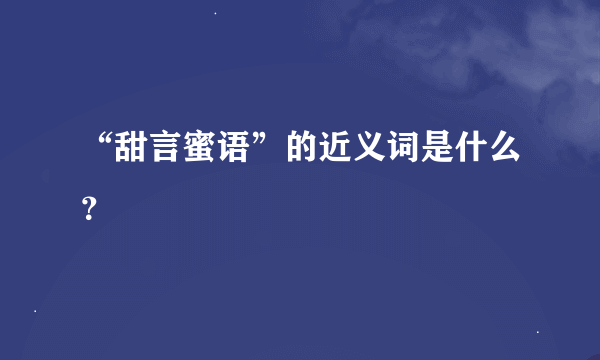 “甜言蜜语”的近义词是什么？